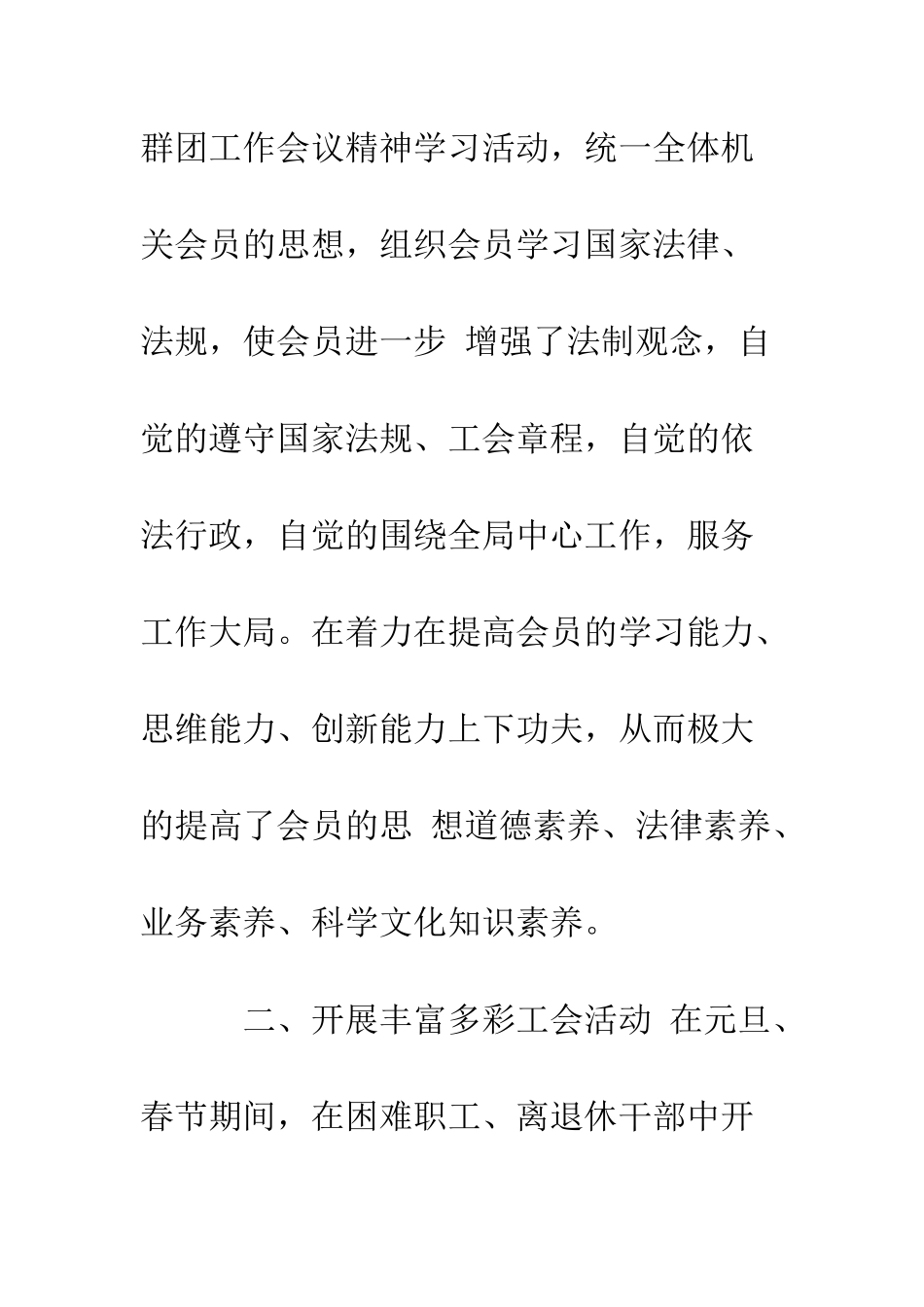 群团工作会议精神学习活动，统一全体机关会员的思想，组织会员学习国家法律、法规，使会员进一步 增强了法制观念，自觉的遵守国家法规、工会章程，自觉的依法行政，自觉的围绕全局中心工作，服务工作大局。在着力在提高会员的学习能力、思维能力、创新能力上下功夫，从而极大的提高了会员的思 想道德素养、法律素养、业务素养、科学文化知识素养。

二、开展丰富多彩工会活动 在元旦、春节期间，在困难职工、离退休干部中开